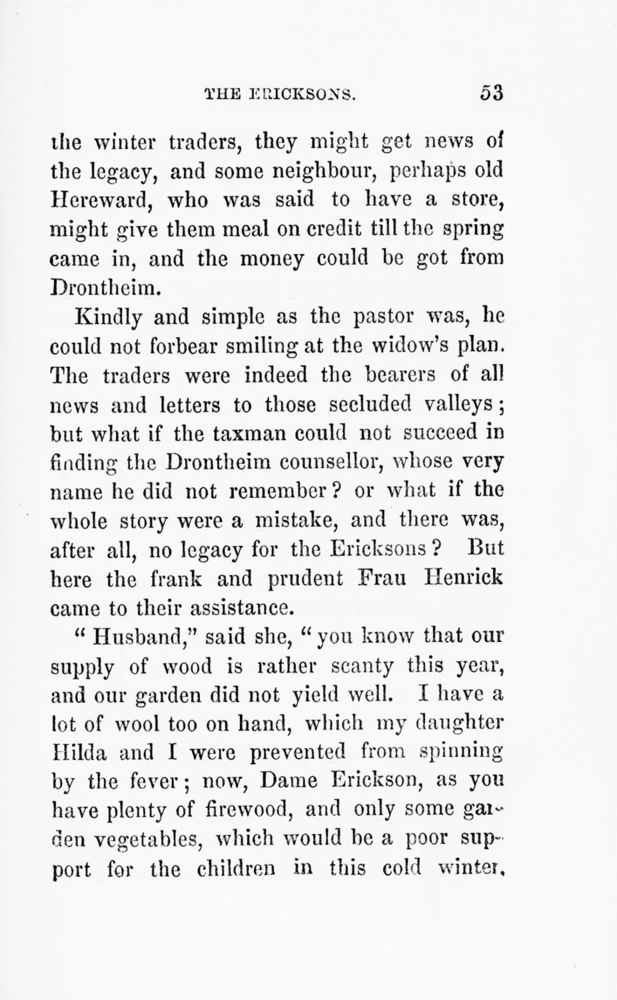 THE ERICKSONS. 53

the winter traders, they might get news of the legacy, and some neighbour, perhaps old Hereward, who was said to have a store, might give them meal on credit till the spring came in, and the money could be got from Drontheim.

Kindly and simple as the pastor was, he could not forbear smiling at the widow's plan. The traders were indeed the bearers of all news and letters to those secluded valleys; but what if the taxman could not succeed in finding the Drontheim counsellor, whose very name he did not remember? or what if the whole story were a mistake, and there was, after all, no legacy for the Ericksons? But here the frank and prudent Frau Henrick came to their assistance.

"Husband," said she, "you know that our supply of wood is rather scanty this year, and our garden did not yield well. I have a lot of wool too on hand, which my daughter Hilda and I were prevented from spinning by the fever; now, Dame Erickson, as you have plenty of firewood, and only some garden vegetables, which would be a poor support for the children in this cold winter,